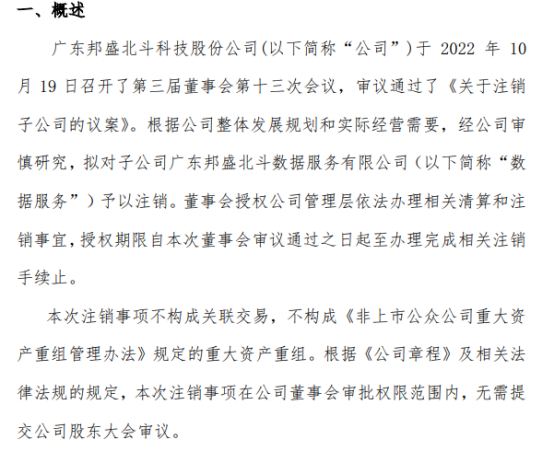 一、概述

广东邦盛北斗科技股份公司(以下简称“公司”)于2022年10月19日召开了第三届董事会第十三次会议，审议通过了《关于注销子公司的议案》。根据公司整体发展规划和实际经营需要，经公司审慎研究，拟对子公司广东邦盛北斗数据服务有限公司（以下简称“数据服务”）予以注销。董事会授权公司管理层依法办理相关清算和注销事宜，授权期限自本次董事会审议通过之日起至办理完成相关注销手续止。

本次注销事项不构成关联交易，不构成《非上市公众公司重大资产重组管理办法》规定的重大资产重组。根据《公司章程》及相关法律法规的规定，本次注销事项在公司董事会审批权限范围内，无需提交公司股东大会审议。